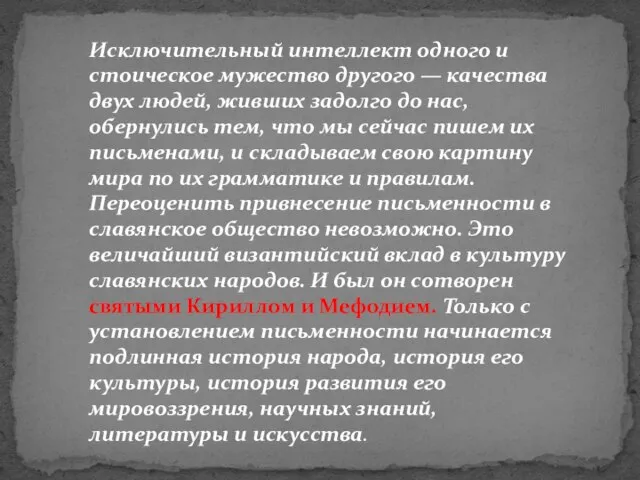 Исключительный интеллект одного и стоическое мужество другого — качества двух людей, живших задолго до нас, обернулись тем, что мы сейчас пишем их письменами, и складываем свою картину мира по их грамматике и правилам. Переоценить привнесение письменности в славянское общество невозможно. Это величайший византийский вклад в культуру славянских народов. И был он сотворен святыми Кириллом и Мефодием. Только с установлением письменности начинается подлинная история народа, история его культуры, история развития его мировоззрения, научных знаний, литературы и искусства.